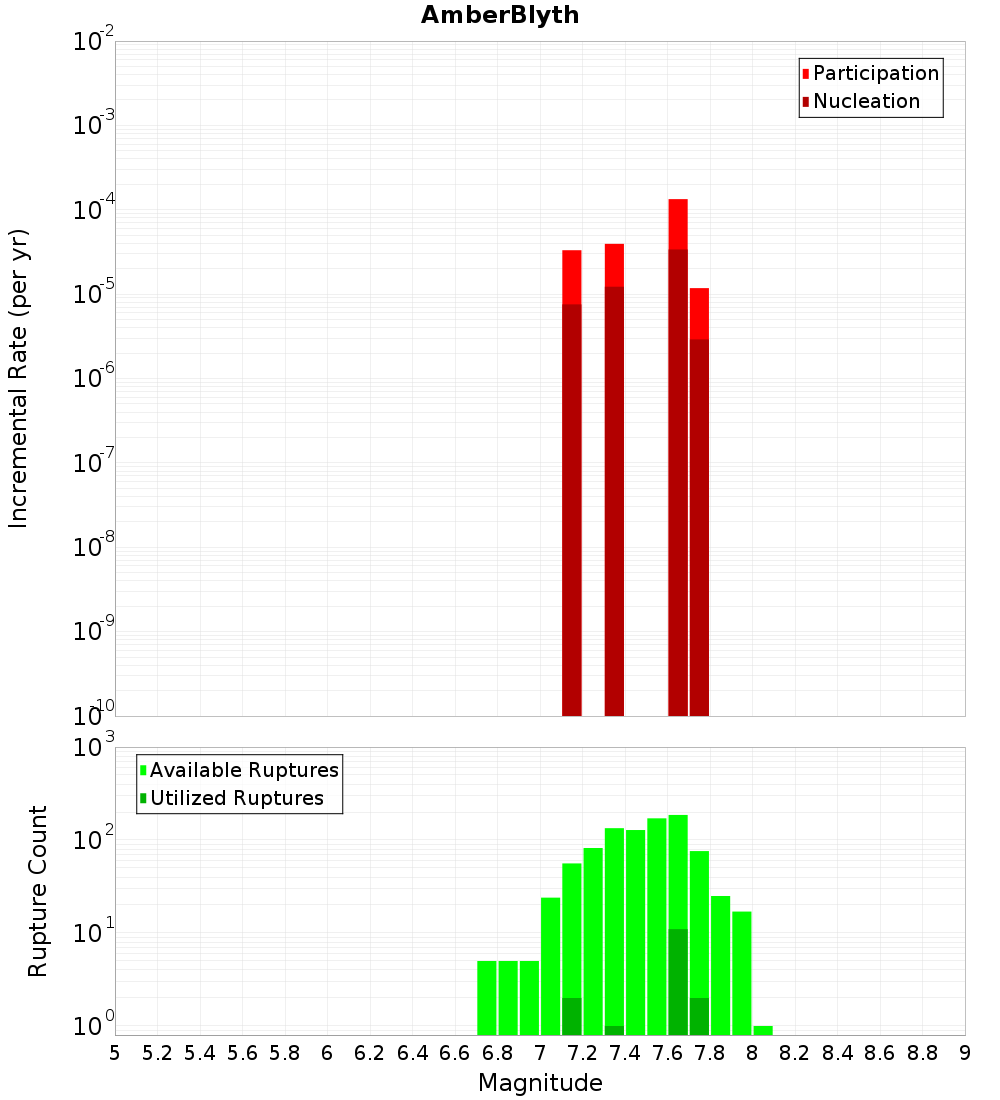 AmberBlyth

Participation
Nucleation

Incremental Rate (per yr)

$10^{-2}$
$10^{-3}$
$10^{-4}$
$10^{-5}$
$10^{-6}$
$10^{-7}$
$10^{-8}$
$10^{-9}$
$10^{-10}$

Available Ruptures
Utilized Ruptures

Rupture Count

$10^{3}$
$10^{2}$
$10^{1}$
$10^{0}$

5 5.2 5.4 5.6 5.8 6 6.2 6.4 6.6 6.8 7 7.2 7.4 7.6 7.8 8 8.2 8.4 8.6 8.8 9

Magnitude